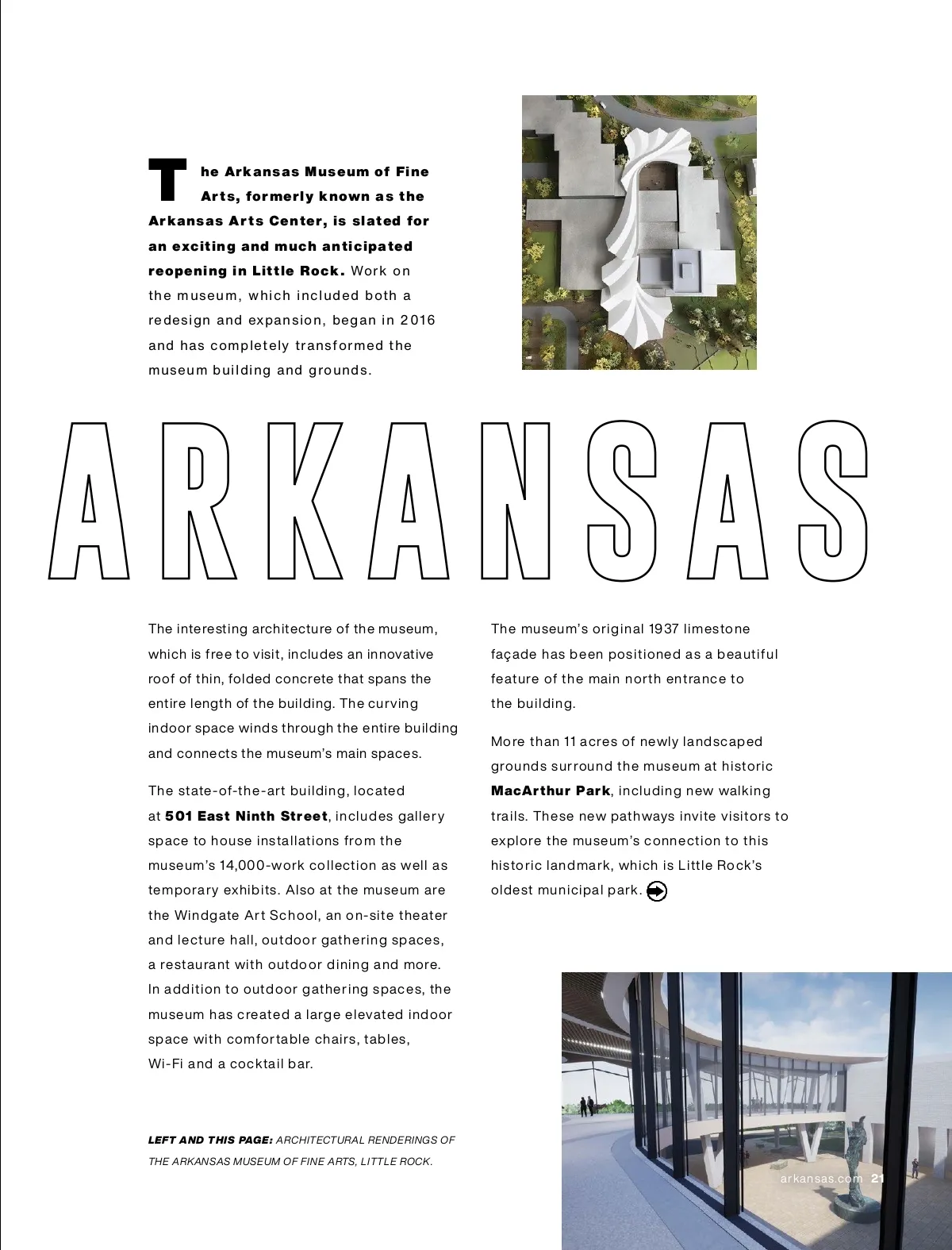 The Arkansas Museum of Fine Arts, formerly known as the Arkansas Arts Center, is slated for an exciting and much anticipated reopening in Little Rock. Work on the museum, which included both a redesign and expansion, began in 2016 and has completely transformed the museum building and grounds.

ARKANSAS

The interesting architecture of the museum, which is free to visit, includes an innovative roof of thin, folded concrete that spans the entire length of the building. The curving indoor space winds through the entire building and connects the museum's main spaces.

The state-of-the-art building, located at 501 East Ninth Street, includes gallery space to house installations from the museum's 14,000-work collection as well as temporary exhibits. Also at the museum are the Windgate Art School, an on-site theater and lecture hall, outdoor gathering spaces, a restaurant with outdoor dining and more. In addition to outdoor gathering spaces, the museum has created a large elevated indoor space with comfortable chairs, tables, Wi-Fi and a cocktail bar.

The museum's original 1937 limestone façade has been positioned as a beautiful feature of the main north entrance to the building.

More than 11 acres of newly landscaped grounds surround the museum at historic MacArthur Park, including new walking trails. These new pathways invite visitors to explore the museum's connection to this historic landmark, which is Little Rock's oldest municipal park.

LEFT AND THIS PAGE: ARCHITECTURAL RENDERINGS OF THE ARKANSAS MUSEUM OF FINE ARTS, LITTLE ROCK.

arkansas.com 21